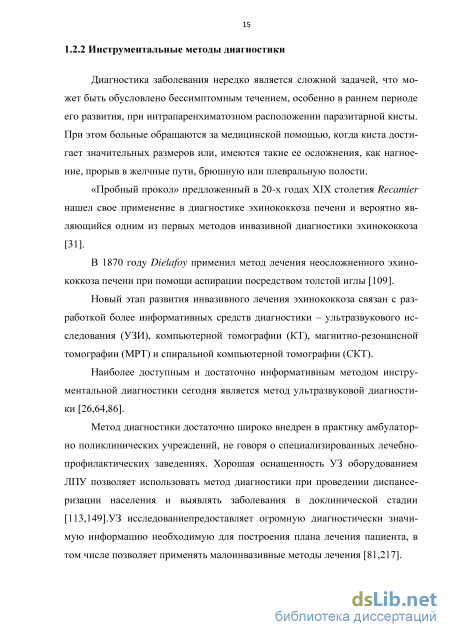 15

1.2.2 Инструментальные методы диагностики

Диагностика заболевания нередко является сложной задачей, что может быть обусловлено бессимптомным течением, особенно в раннем периоде его развития, при интрапаренхиматозном расположении паразитарной кисты. При этом больные обращаются за медицинской помощью, когда киста достигает значительных размеров или, имеются такие ее осложнения, как нагноение, прорыв в желчные пути, брюшную или плевральную полости.

«Пробный прокол» предложенный в 20-х годах XIX столетия Recamier нашел свое применение в диагностике эхинококкоза печени и вероятно являющийся одним из первых методов инвазивной диагностики эхинококкоза [31].

В 1870 году Dielafoy применил метод лечения неосложненного эхинококкоза печени при помощи аспирации посредством толстой иглы [109].

Новый этап развития инвазивного лечения эхинококкоза связан с разработкой более информативных средств диагностики – ультразвукового исследования (УЗИ), компьютерной томографии (КТ), магнитно-резонансной томографии (МРТ) и спиральной компьютерной томографии (СКТ).

Наиболее доступным и достаточно информативным методом инструментальной диагностики сегодня является метод ультразвуковой диагностики [26,64,86].

Метод диагностики достаточно широко внедрен в практику амбулаторно поликлинических учреждений, не говоря о специализированных лечебно-профилактических заведениях. Хорошая оснащенность УЗ оборудованием ЛПУ позволяет использовать метод диагностики при проведении диспансеризации населения и выявлять заболевания в доклинической стадии [113,149].УЗ исследованиепредоставляет огромную диагностически значимую информацию необходимую для построения плана лечения пациента, в том числе позволяет применять малоинвазивные методы лечения [81,217].

dsLib.net
библиотека диссертаций